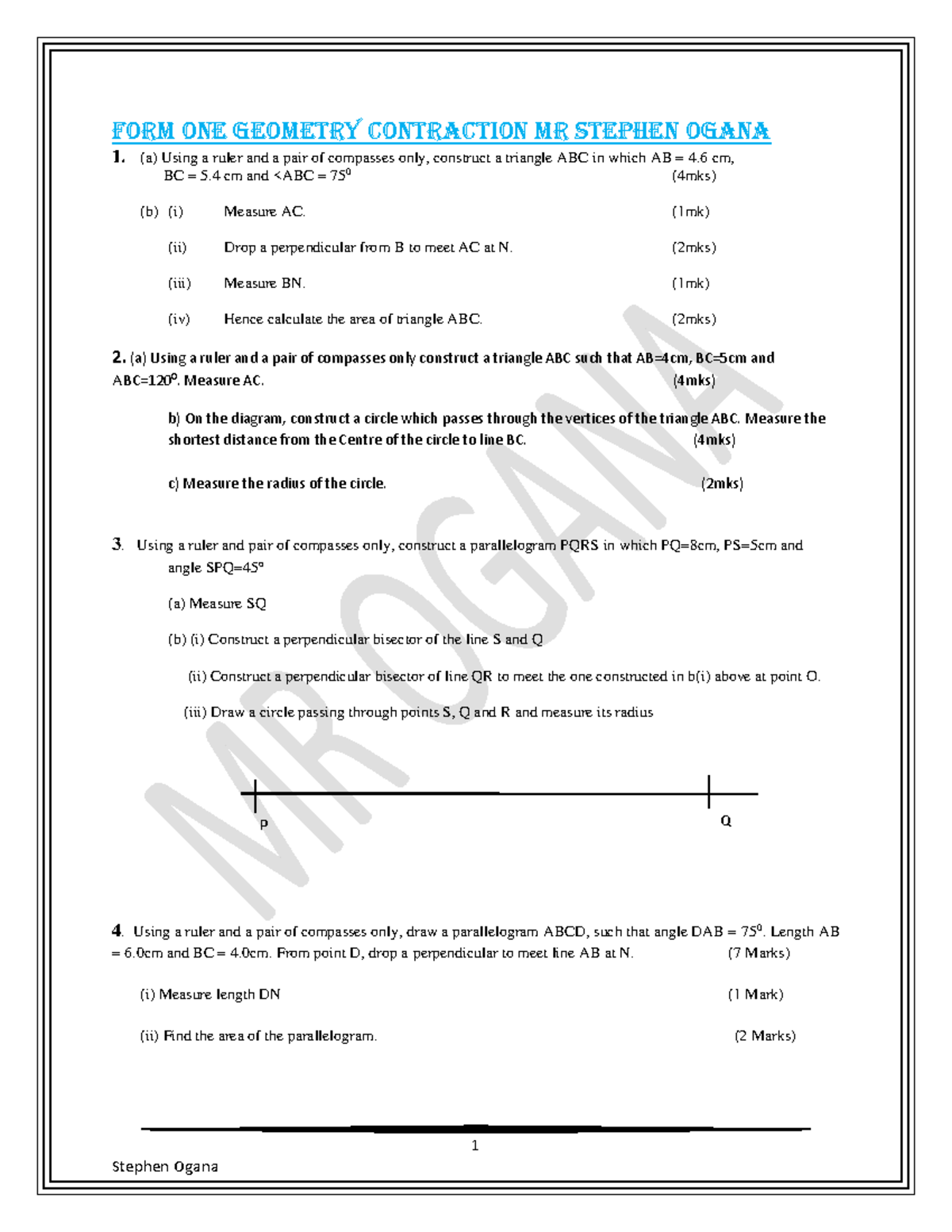 FORM ONE GEOMETRY CONTRACTION MR STEPHEN OGANA

1. (a) Using a ruler and a pair of compasses only, construct a triangle ABC in which AB = 4.6 cm, BC = 5.4 cm and <ABC = $75^0$ (4mks)

(b) (i) Measure AC. (1mk)

(ii) Drop a perpendicular from B to meet AC at N. (2mks)

(iii) Measure BN. (1mk)

(iv) Hence calculate the area of triangle ABC. (2mks)

2. (a) Using a ruler and a pair of compasses only construct a triangle ABC such that AB=4cm, BC=5cm and ABC=$120^0$. Measure AC. (4mks)

b) On the diagram, construct a circle which passes through the vertices of the triangle ABC. Measure the shortest distance from the Centre of the circle to line BC. (4mks)

c) Measure the radius of the circle. (2mks)

3. Using a ruler and pair of compasses only, construct a parallelogram PQRS in which PQ=8cm, PS=5cm and angle SPQ=45°

(a) Measure SQ

(b) (i) Construct a perpendicular bisector of the line S and Q

(ii) Construct a perpendicular bisector of line QR to meet the one constructed in b(i) above at point O.

(iii) Draw a circle passing through points S, Q and R and measure its radius

P

Q

4. Using a ruler and a pair of compasses only, draw a parallelogram ABCD, such that angle DAB = $75^0$. Length AB = 6.0cm and BC = 4.0cm. From point D, drop a perpendicular to meet line AB at N. (7 Marks)

(i) Measure length DN (1 Mark)

(ii) Find the area of the parallelogram. (2 Marks)

1

Stephen Ogana

MR OGANA